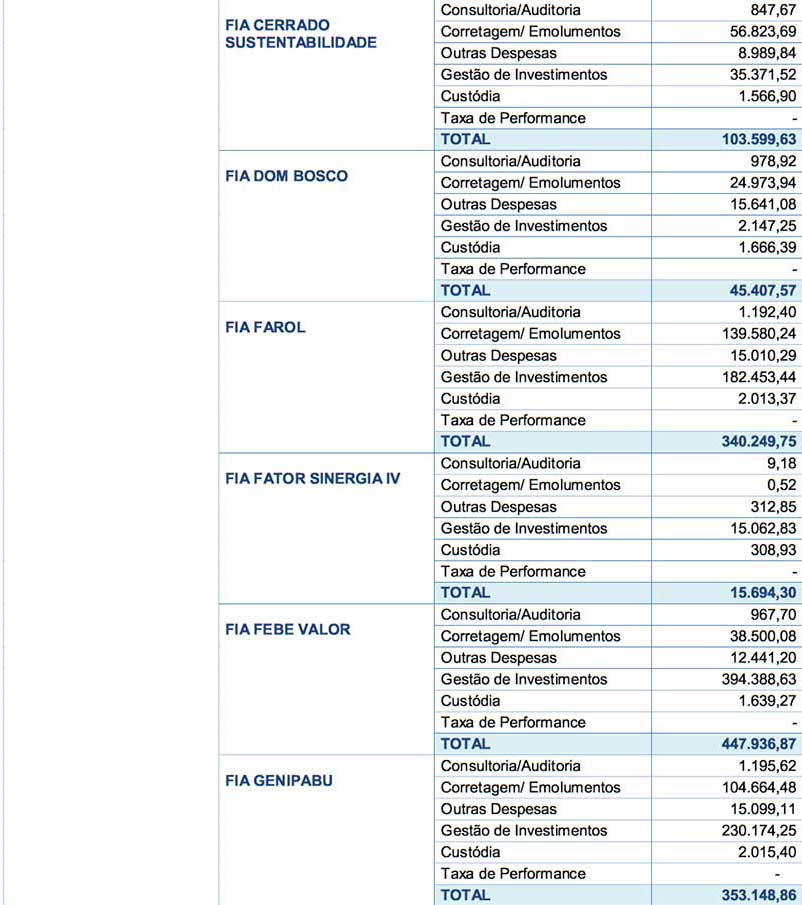 | | | |
|---|---|---|
| FIA CERRADO SUSTENTABILIDADE | Consultoria/Auditoria | 847,67 |
| | Corretagem/ Emolumentos | 56.823,69 |
| | Outras Despesas | 8.989,84 |
| | Gestão de Investimentos | 35.371,52 |
| | Custódia | 1.566,90 |
| | Taxa de Performance | - |
| | TOTAL | 103.599,63 |
| FIA DOM BOSCO | Consultoria/Auditoria | 978,92 |
| | Corretagem/ Emolumentos | 24.973,94 |
| | Outras Despesas | 15.641,08 |
| | Gestão de Investimentos | 2.147,25 |
| | Custódia | 1.666,39 |
| | Taxa de Performance | - |
| | TOTAL | 45.407,57 |
| FIA FAROL | Consultoria/Auditoria | 1.192,40 |
| | Corretagem/ Emolumentos | 139.580,24 |
| | Outras Despesas | 15.010,29 |
| | Gestão de Investimentos | 182.453,44 |
| | Custódia | 2.013,37 |
| | Taxa de Performance | - |
| | TOTAL | 340.249,75 |
| FIA FATOR SINERGIA IV | Consultoria/Auditoria | 9,18 |
| | Corretagem/ Emolumentos | 0,52 |
| | Outras Despesas | 312,85 |
| | Gestão de Investimentos | 15.062,83 |
| | Custódia | 308,93 |
| | Taxa de Performance | - |
| | TOTAL | 15.694,30 |
| FIA FEBE VALOR | Consultoria/Auditoria | 967,70 |
| | Corretagem/ Emolumentos | 38.500,08 |
| | Outras Despesas | 12.441,20 |
| | Gestão de Investimentos | 394.388,63 |
| | Custódia | 1.639,27 |
| | Taxa de Performance | - |
| | TOTAL | 447.936,87 |
| FIA GENIPABU | Consultoria/Auditoria | 1.195,62 |
| | Corretagem/ Emolumentos | 104.664,48 |
| | Outras Despesas | 15.099,11 |
| | Gestão de Investimentos | 230.174,25 |
| | Custódia | 2.015,40 |
| | Taxa de Performance | - |
| | TOTAL | 353.148,86 |